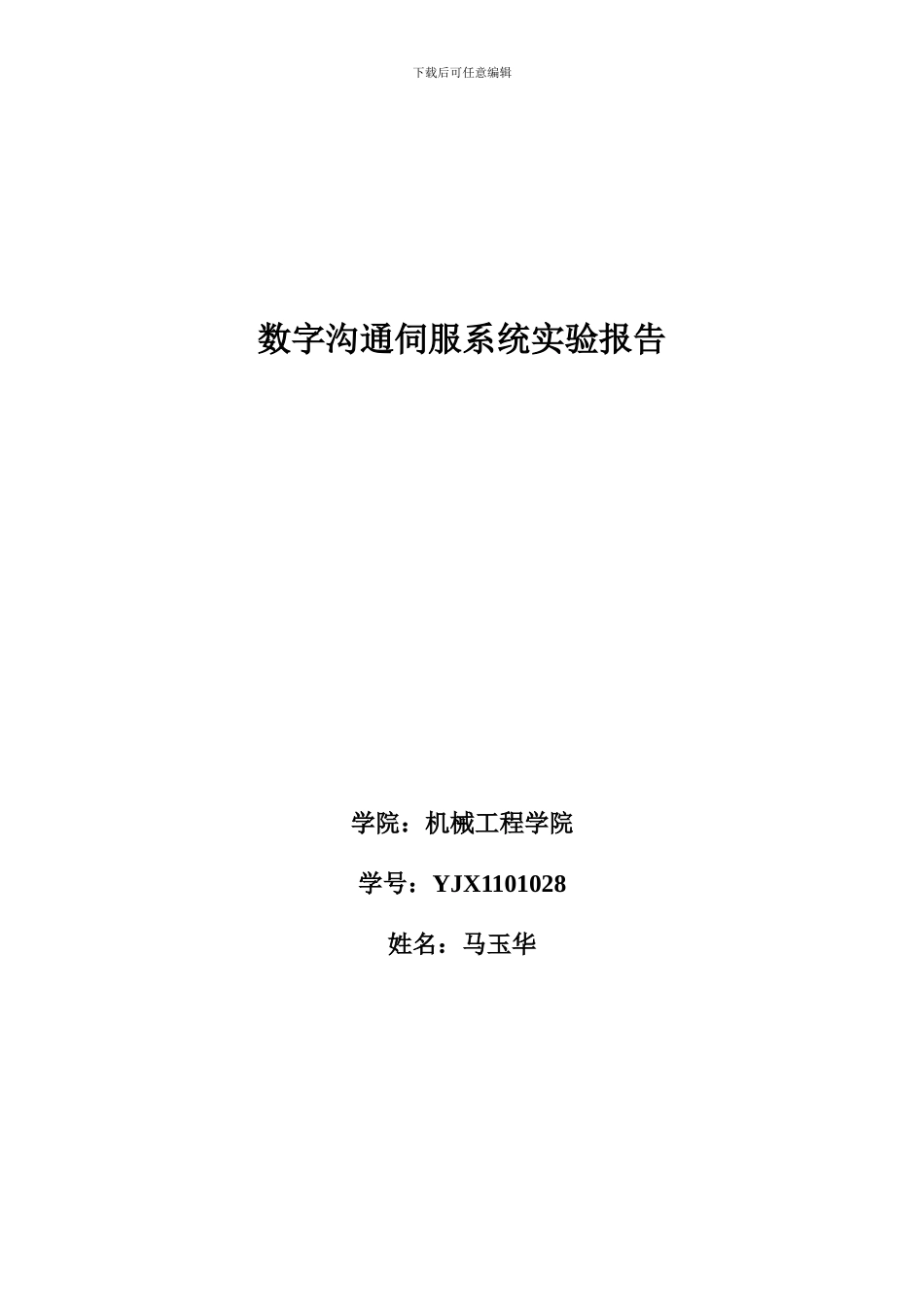 下载后可任意编辑

数字沟通伺服系统实验报告

学院：机械工程学院

学号：YJX1101028

姓名：马玉华